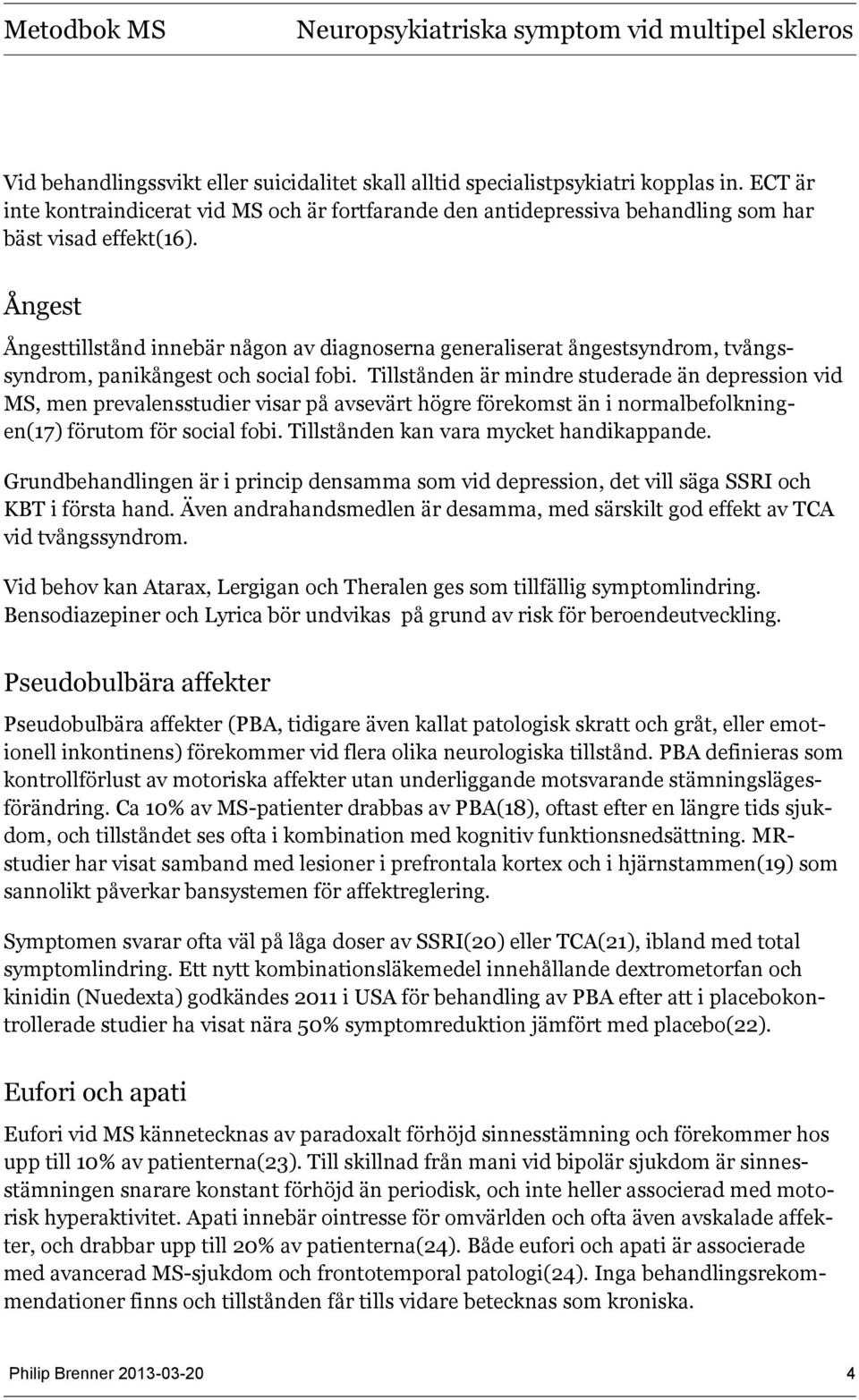 Metodbok MS Neuropsykiatriska symptom vid multipel skleros

Vid behandlingssvikt eller suicidalitet skall alltid specialistpsykiatri kopplas in. ECT är inte kontraindicerat vid MS och är fortfarande den antidepressiva behandling som har bäst visad effekt(16).

Ångest

Ångesttillstånd innebär någon av diagnoserna generaliserat ångestsyndrom, tvångssyndrom, panikångest och social fobi. Tillstånden är mindre studerade än depression vid MS, men prevalensstudier visar på avsevärt högre förekomst än i normalbefolkningen(17) förutom för social fobi. Tillstånden kan vara mycket handikappande.

Grundbehandlingen är i princip densamma som vid depression, det vill säga SSRI och KBT i första hand. Även andrahandsmedlen är desamma, med särskilt god effekt av TCA vid tvångssyndrom.

Vid behov kan Atarax, Lergigan och Theralen ges som tillfällig symptomlindring. Bensodiazepiner och Lyrica bör undvikas på grund av risk för beroendeutveckling.

Pseudobulbära affekter

Pseudobulbära affekter (PBA, tidigare även kallat patologisk skratt och gråt, eller emotionell inkontinens) förekommer vid flera olika neurologiska tillstånd. PBA definieras som kontrollförlust av motoriska affekter utan underliggande motsvarande stämningslägesförändring. Ca 10% av MS-patienter drabbas av PBA(18), oftast efter en längre tids sjukdom, och tillståndet ses ofta i kombination med kognitiv funktionsnedsättning. MR-studier har visat samband med lesioner i prefrontala kortex och i hjärnstammen(19) som sannolikt påverkar bansystemen för affektreglering.

Symptomen svarar ofta väl på låga doser av SSRI(20) eller TCA(21), ibland med total symptomlindring. Ett nytt kombinationsläkemedel innehållande dextrometorfan och kinidin (Nuedexta) godkändes 2011 i USA för behandling av PBA efter att i placebokontrollerade studier ha visat nära 50% symptomreduktion jämfört med placebo(22).

Eufori och apati

Eufori vid MS kännetecknas av paradoxalt förhöjd sinnesstämning och förekommer hos upp till 10% av patienterna(23). Till skillnad från mani vid bipolär sjukdom är sinnesstämningen snarare konstant förhöjd än periodisk, och inte heller associerad med motorisk hyperaktivitet. Apati innebär ointresse för omvärlden och ofta även avskalade affekter, och drabbar upp till 20% av patienterna(24). Både eufori och apati är associerade med avancerad MS-sjukdom och frontotemporal patologi(24). Inga behandlingsrekommendationer finns och tillstånden får tills vidare betecknas som kroniska.

Philip Brenner 2013-03-20 4